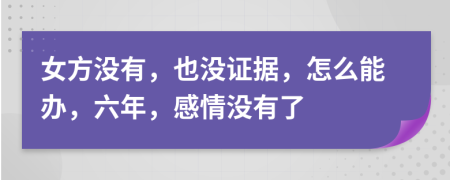 女方没有，也没证据，怎么能办，六年，感情没有了